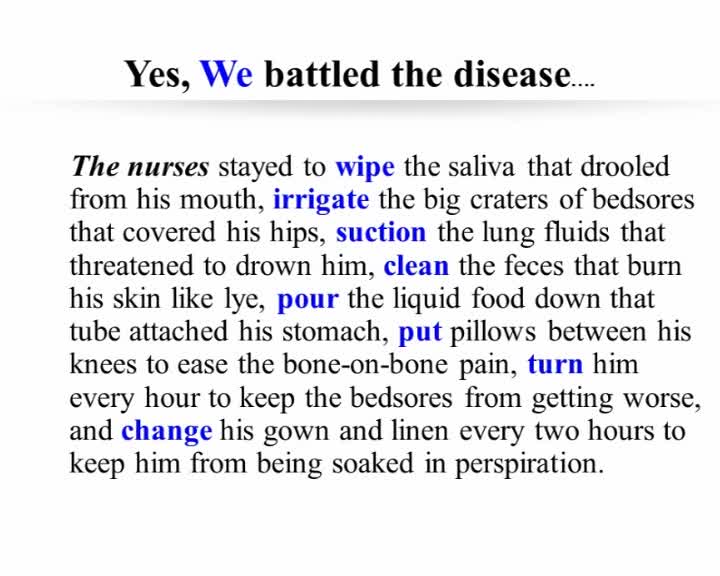 Yes, We battled the disease....

The nurses stayed to wipe the saliva that drooled from his mouth, irrigate the big craters of bedsores that covered his hips, suction the lung fluids that threatened to drown him, clean the feces that burn his skin like lye, pour the liquid food down that tube attached his stomach, put pillows between his knees to ease the bone-on-bone pain, turn him every hour to keep the bedsores from getting worse, and change his gown and linen every two hours to keep him from being soaked in perspiration.